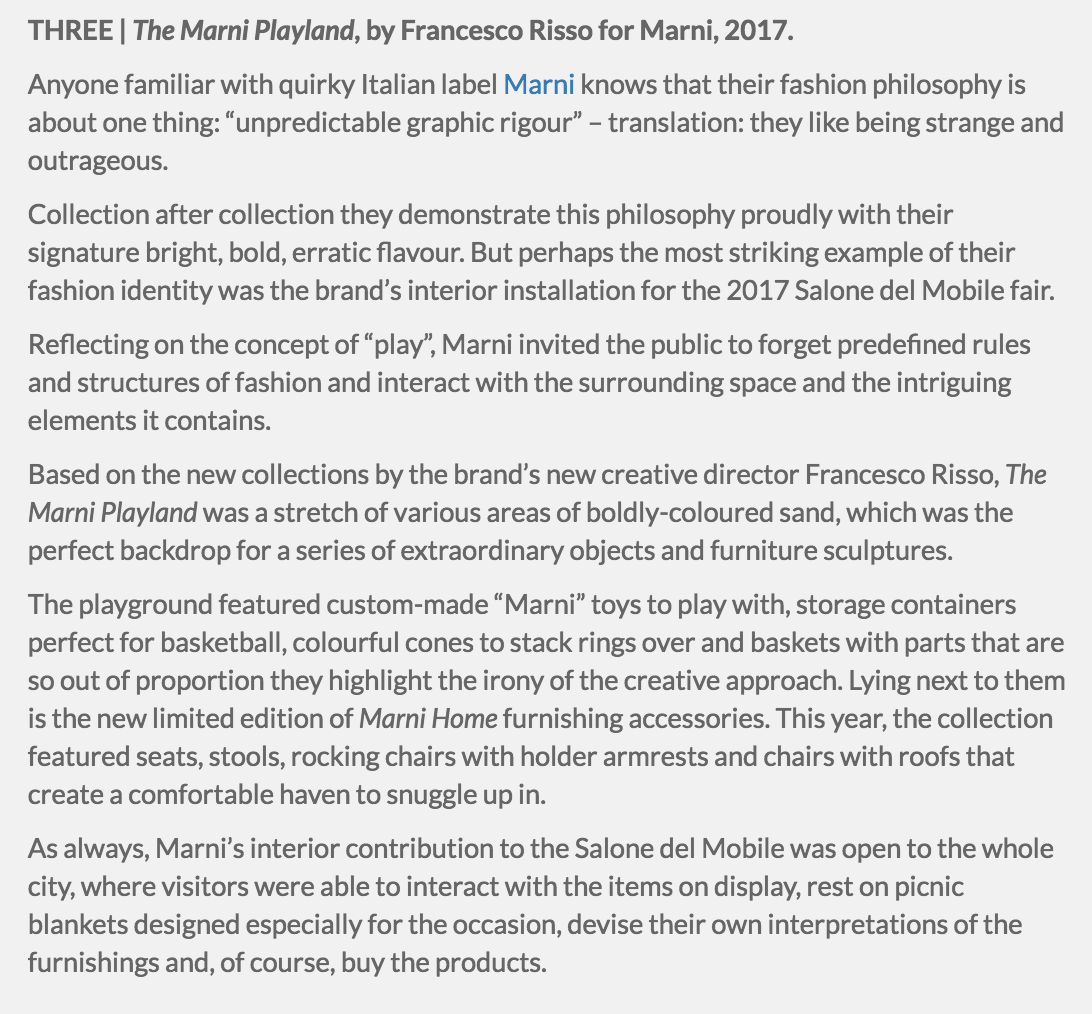 THREE | The Marni Playland, by Francesco Risso for Marni, 2017.

Anyone familiar with quirky Italian label Marni knows that their fashion philosophy is about one thing: “unpredictable graphic rigour” – translation: they like being strange and outrageous.

Collection after collection they demonstrate this philosophy proudly with their signature bright, bold, erratic flavour. But perhaps the most striking example of their fashion identity was the brand’s interior installation for the 2017 Salone del Mobile fair.

Reflecting on the concept of “play”, Marni invited the public to forget predefined rules and structures of fashion and interact with the surrounding space and the intriguing elements it contains.

Based on the new collections by the brand’s new creative director Francesco Risso, The Marni Playland was a stretch of various areas of boldly-coloured sand, which was the perfect backdrop for a series of extraordinary objects and furniture sculptures.

The playground featured custom-made “Marni” toys to play with, storage containers perfect for basketball, colourful cones to stack rings over and baskets with parts that are so out of proportion they highlight the irony of the creative approach. Lying next to them is the new limited edition of Marni Home furnishing accessories. This year, the collection featured seats, stools, rocking chairs with holder armrests and chairs with roofs that create a comfortable haven to snuggle up in.

As always, Marni’s interior contribution to the Salone del Mobile was open to the whole city, where visitors were able to interact with the items on display, rest on picnic blankets designed especially for the occasion, devise their own interpretations of the furnishings and, of course, buy the products.